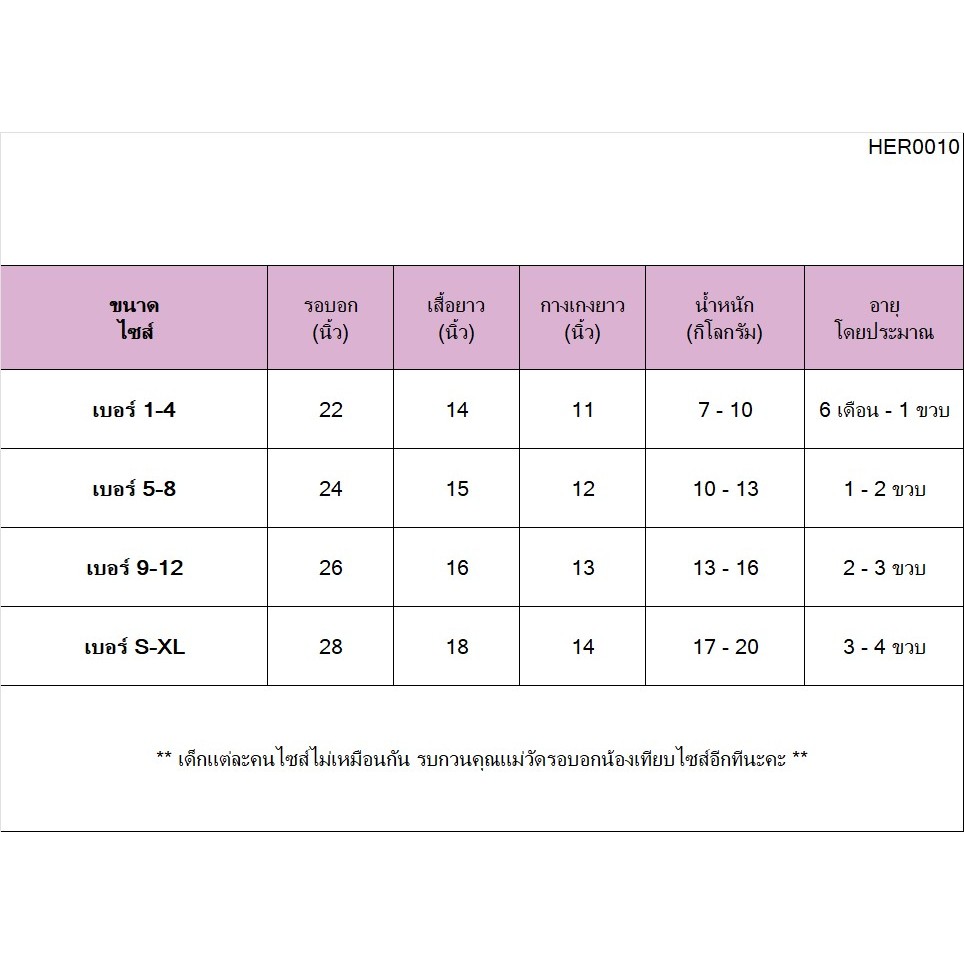 HER0010

| ขนาด ไซส์ | รอบอก (นิ้ว) | เสื้อยาว (นิ้ว) | กางเกงยาว (นิ้ว) | น้ำหนัก (กิโลกรัม) | อายุ โดยประมาณ |
|---|---|---|---|---|---|
| เบอร์ 1-4 | 22 | 14 | 11 | 7 - 10 | 6 เดือน - 1 ขวบ |
| เบอร์ 5-8 | 24 | 15 | 12 | 10 - 13 | 1 - 2 ขวบ |
| เบอร์ 9-12 | 26 | 16 | 13 | 13 - 16 | 2 - 3 ขวบ |
| เบอร์ S-XL | 28 | 18 | 14 | 17 - 20 | 3 - 4 ขวบ |

** เด็กแต่ละคนไซส์ไม่เหมือนกัน รบกวนคุณแม่วัดรอบอกน้องเทียบไซส์อีกทีนะคะ **